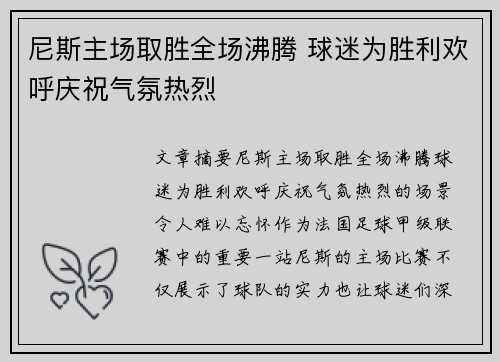 尼斯主场取胜全场沸腾 球迷为胜利欢呼庆祝气氛热烈

文章摘要尼斯主场取胜全场沸腾球迷为胜利欢呼庆祝气氛热烈的场景令人难以忘怀作为法国足球甲级联赛中的重要一站尼斯的主场比赛不仅展示了球队的实力也让球迷们深